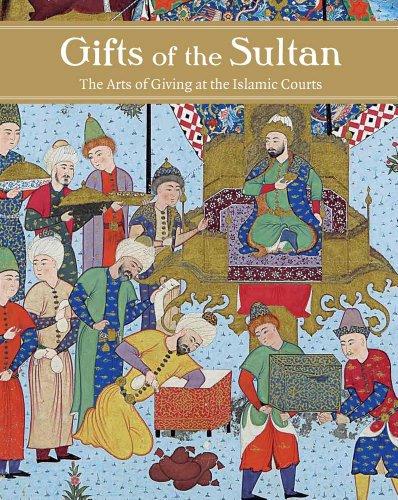 Gifts of the Sultan

The Arts of Giving at the Islamic Courts